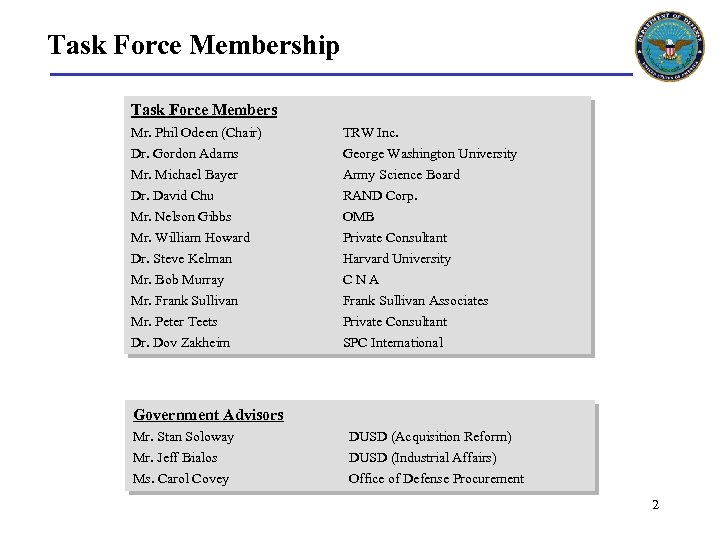 Task Force Membership

DEPARTMENT OF DEFENSE
UNITED STATES OF AMERICA

Task Force Members

| | |
|---|---|
| Mr. Phil Odeen (Chair) | TRW Inc. |
| Dr. Gordon Adams | George Washington University |
| Mr. Michael Bayer | Army Science Board |
| Dr. David Chu | RAND Corp. |
| Mr. Nelson Gibbs | OMB |
| Mr. William Howard | Private Consultant |
| Dr. Steve Kelman | Harvard University |
| Mr. Bob Murray | C N A |
| Mr. Frank Sullivan | Frank Sullivan Associates |
| Mr. Peter Teets | Private Consultant |
| Dr. Dov Zakheim | SPC International |

Government Advisors

| | |
|---|---|
| Mr. Stan Soloway | DUSD (Acquisition Reform) |
| Mr. Jeff Bialos | DUSD (Industrial Affairs) |
| Ms. Carol Covey | Office of Defense Procurement |

2